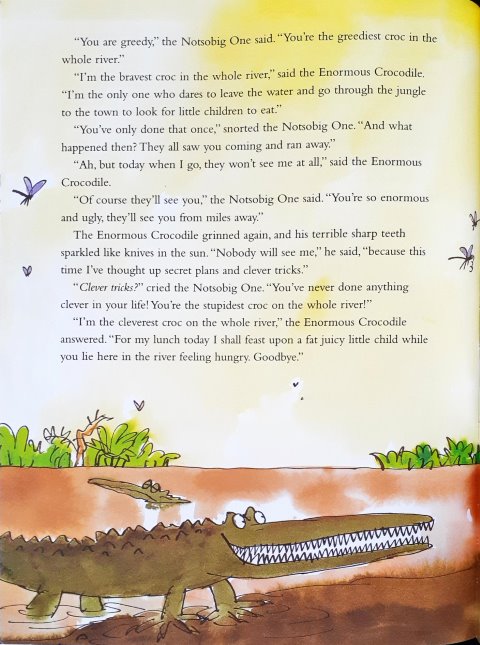 "You are greedy," the Notsobig One said. "You're the greediest croc in the whole river."

"I'm the bravest croc in the whole river," said the Enormous Crocodile. "I'm the only one who dares to leave the water and go through the jungle to the town to look for little children to eat."

"You've only done that once," snorted the Notsobig One. "And what happened then? They all saw you coming and ran away."

"Ah, but today when I go, they won't see me at all," said the Enormous Crocodile.

"Of course they'll see you," the Notsobig One said. "You're so enormous and ugly, they'll see you from miles away."

The Enormous Crocodile grinned again, and his terrible sharp teeth sparkled like knives in the sun. "Nobody will see me," he said, "because this time I've thought up secret plans and clever tricks."

"Clever tricks?" cried the Notsobig One. "You've never done anything clever in your life! You're the stupidest croc on the whole river!"

"I'm the cleverest croc on the whole river," the Enormous Crocodile answered. "For my lunch today I shall feast upon a fat juicy little child while you lie here in the river feeling hungry. Goodbye."